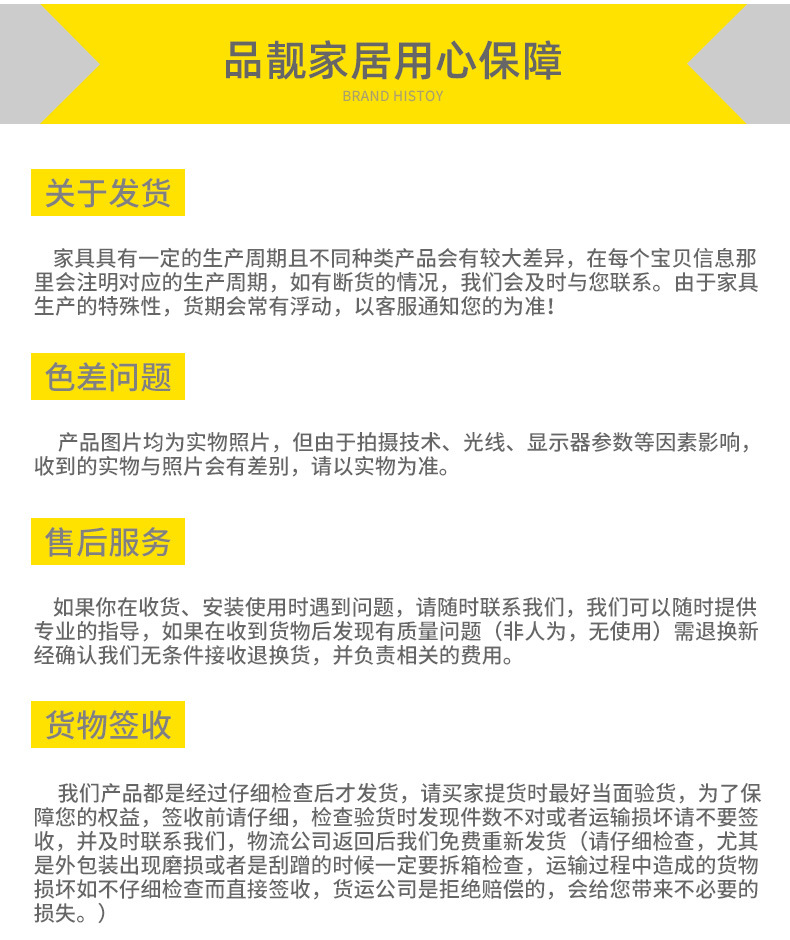 品靓家居用心保障

BRAND HISTOY

关于发货

家具具有一定的生产周期且不同种类产品会有较大差异，在每个宝贝信息那里会注明对应的生产周期，如有断货的情况，我们会及时与您联系。由于家具生产的特殊性，货期会常有浮动，以客服通知您的为准！

色差问题

产品图片均为实物照片，但由于拍摄技术、光线、显示器参数等因素影响，收到的实物与照片会有差别，请以实物为准。

售后服务

如果你在收货、安装使用时遇到问题，请随时联系我们，我们可以随时提供专业的指导，如果在收到货物后发现有质量问题（非人为，无使用）需退换新经确认我们无条件接收退换货，并负责相关的费用。

货物签收

我们产品都是经过仔细检查后才发货，请买家提货时最好当面验货，为了保障您的权益，签收前请仔细，检查验货时发现件数不对或者运输损坏请不要签收，并及时联系我们，物流公司返回后我们免费重新发货（请仔细检查，尤其是外包装出现磨损或者是刮蹭的时候一定要拆箱检查，运输过程中造成的货物损坏如不仔细检查而直接签收，货运公司是拒绝赔偿的，会给您带来不必要的损失。）